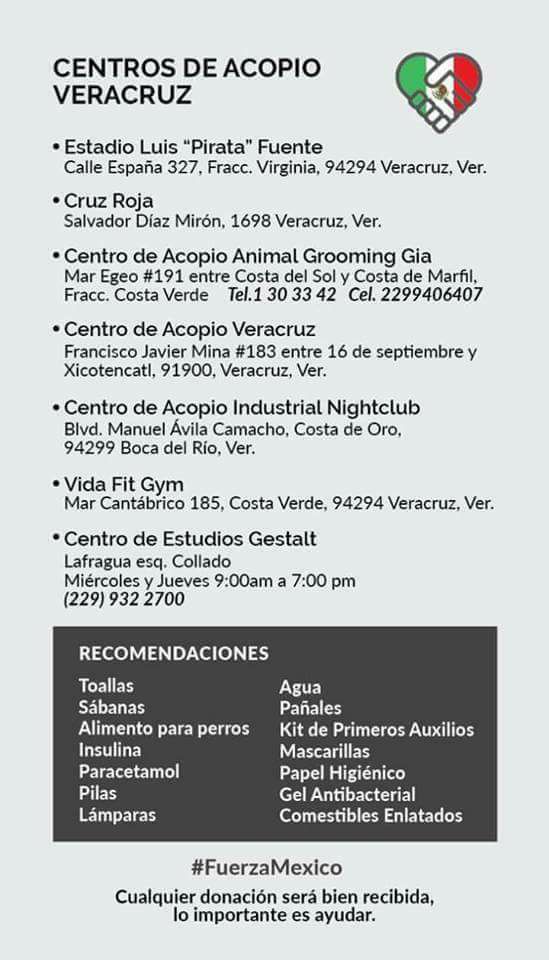 CENTROS DE ACOPIO VERACRUZ

• Estadio Luis "Pirata" Fuente
Calle España 327, Fracc. Virginia, 94294 Veracruz, Ver.

• Cruz Roja
Salvador Díaz Mirón, 1698 Veracruz, Ver.

• Centro de Acopio Animal Grooming Gia
Mar Egeo #191 entre Costa del Sol y Costa de Marfil, Fracc. Costa Verde Tel.1 30 33 42 Cel. 2299406407

• Centro de Acopio Veracruz
Francisco Javier Mina #183 entre 16 de septiembre y Xicotencatl, 91900, Veracruz, Ver.

• Centro de Acopio Industrial Nightclub
Blvd. Manuel Ávila Camacho, Costa de Oro, 94299 Boca del Río, Ver.

• Vida Fit Gym
Mar Cantábrico 185, Costa Verde, 94294 Veracruz, Ver.

• Centro de Estudios Gestalt
Lafragua esq. Collado
Miércoles y Jueves 9:00am a 7:00 pm
(229) 932 2700

RECOMENDACIONES

Toallas
Sábanas
Alimento para perros
Insulina
Paracetamol
Pilas
Lámparas

Agua
Pañales
Kit de Primeros Auxilios
Mascarillas
Papel Higiénico
Gel Antibacterial
Comestibles Enlatados

#FuerzaMexico

Cualquier donación será bien recibida, lo importante es ayudar.